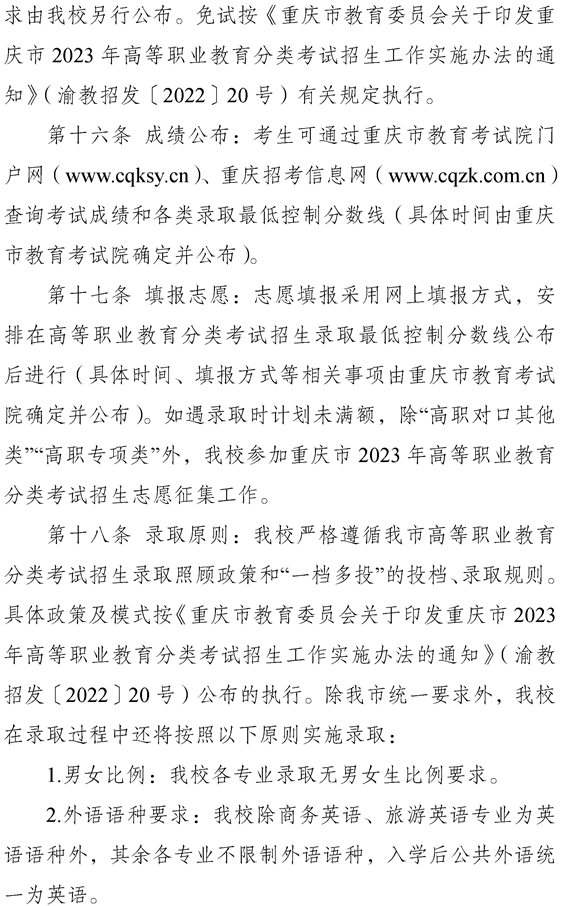 求由我校另行公布。免试按《重庆市教育委员会关于印发重庆市 2023 年高等职业教育分类考试招生工作实施办法的通知》（渝教招发〔2022〕20 号）有关规定执行。

第十六条 成绩公布：考生可通过重庆市教育考试院门户网（www.cqksy.cn）、重庆招考信息网（www.cqzk.com.cn）查询考试成绩和各类录取最低控制分数线（具体时间由重庆市教育考试院确定并公布）。

第十七条 填报志愿：志愿填报采用网上填报方式，安排在高等职业教育分类考试招生录取最低控制分数线公布后进行（具体时间、填报方式等相关事项由重庆市教育考试院确定并公布）。如遇录取时计划未满额，除“高职对口其他类”“高职专项类”外，我校参加重庆市 2023 年高等职业教育分类考试招生志愿征集工作。

第十八条 录取原则：我校严格遵循我市高等职业教育分类考试招生录取照顾政策和“一档多投”的投档、录取规则。具体政策及模式按《重庆市教育委员会关于印发重庆市 2023 年高等职业教育分类考试招生工作实施办法的通知》（渝教招发〔2022〕20 号）公布的执行。除我市统一要求外，我校在录取过程中还将按照以下原则实施录取：

1.男女比例：我校各专业录取无男女生比例要求。

2.外语语种要求：我校除商务英语、旅游英语专业为英语语种外，其余各专业不限制外语语种，入学后公共外语统一为英语。